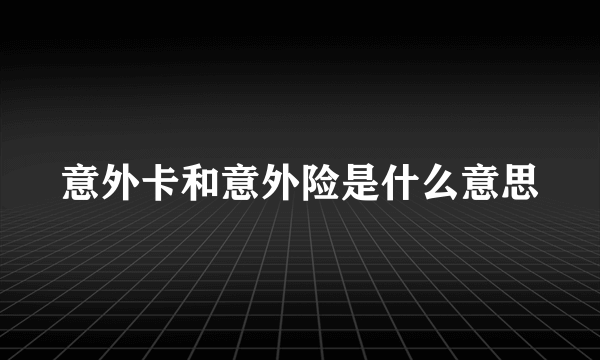 意外卡和意外险是什么意思